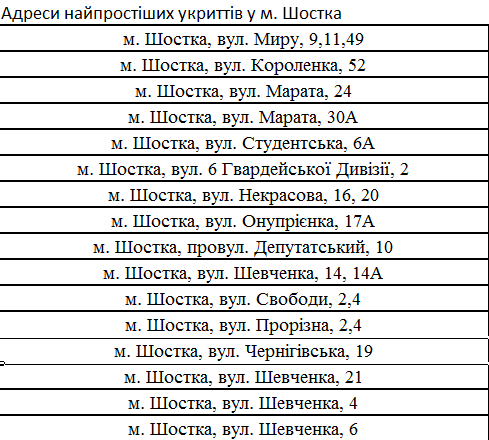 Адреси найпростіших укриттів у м. Шостка

| м. Шостка, вул. Миру, 9,11,49 |
|---|
| м. Шостка, вул. Короленка, 52 |
| м. Шостка, вул. Марата, 24 |
| м. Шостка, вул. Марата, 30А |
| м. Шостка, вул. Студентська, 6А |
| м. Шостка, вул. 6 Гвардейської Дивізії, 2 |
| м. Шостка, вул. Некрасова, 16, 20 |
| м. Шостка, вул. Онупрієнка, 17А |
| м. Шостка, провул. Депутатський, 10 |
| м. Шостка, вул. Шевченка, 14, 14А |
| м. Шостка, вул. Свободи, 2,4 |
| м. Шостка, вул. Прорізна, 2,4 |
| м. Шостка, вул. Чернігівська, 19 |
| м. Шостка, вул. Шевченка, 21 |
| м. Шостка, вул. Шевченка, 4 |
| м. Шостка, вул. Шевченка, 6 |